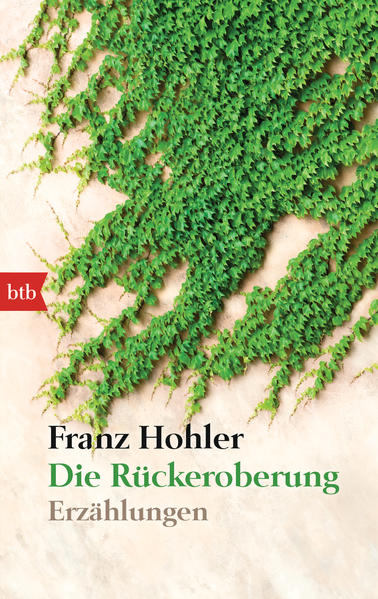 btb

Franz Hohler
Die Rückeroberung
Erzählungen